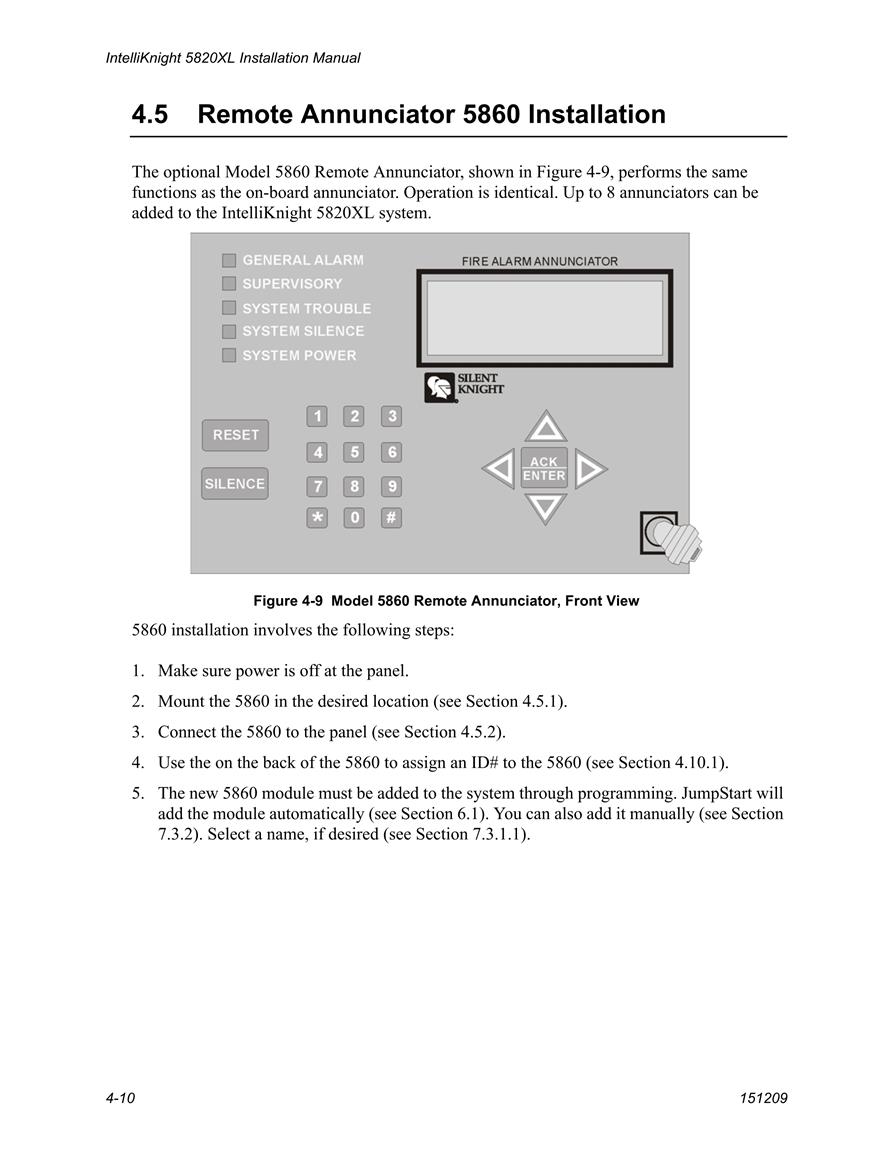 IntelliKnight 5820XL Installation Manual

4.5 Remote Annunciator 5860 Installation

The optional Model 5860 Remote Annunciator, shown in Figure 4-9, performs the same functions as the on-board annunciator. Operation is identical. Up to 8 annunciators can be added to the IntelliKnight 5820XL system.

GENERAL ALARM
SUPERVISORY
SYSTEM TROUBLE
SYSTEM SILENCE
SYSTEM POWER

FIRE ALARM ANNUNCIATOR

SILENT KNIGHT

RESET
SILENCE

1 2 3
4 5 6
7 8 9
* 0 #

ACK ENTER

Figure 4-9 Model 5860 Remote Annunciator, Front View

5860 installation involves the following steps:

1. Make sure power is off at the panel.

2. Mount the 5860 in the desired location (see Section 4.5.1).

3. Connect the 5860 to the panel (see Section 4.5.2).

4. Use the on the back of the 5860 to assign an ID# to the 5860 (see Section 4.10.1).

5. The new 5860 module must be added to the system through programming. JumpStart will add the module automatically (see Section 6.1). You can also add it manually (see Section 7.3.2). Select a name, if desired (see Section 7.3.1.1).

4-10

151209